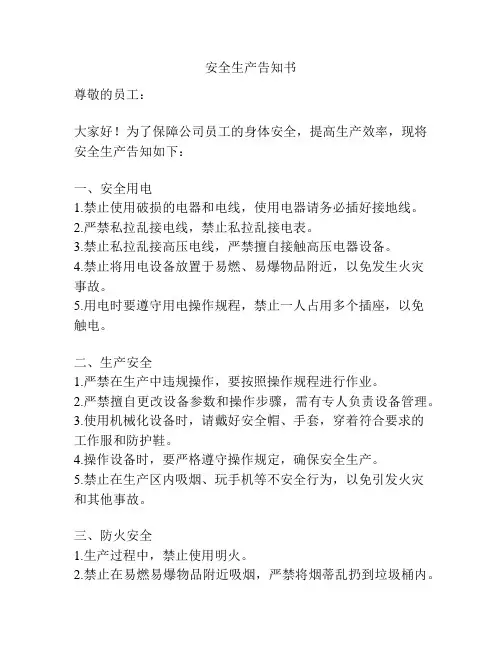 安全生产告知书

尊敬的员工：

大家好！为了保障公司员工的身体安全，提高生产效率，现将安全生产告知如下：

一、安全用电
1.禁止使用破损的电器和电线，使用电器请务必插好接地线。
2.严禁私拉乱接电线，禁止私拉乱接电表。
3.禁止私拉乱接高压电线，严禁擅自接触高压电器设备。
4.禁止将用电设备放置于易燃、易爆物品附近，以免发生火灾事故。
5.用电时要遵守用电操作规程，禁止一人占用多个插座，以免触电。

二、生产安全
1.严禁在生产中违规操作，要按照操作规程进行作业。
2.严禁擅自更改设备参数和操作步骤，需有专人负责设备管理。
3.使用机械化设备时，请戴好安全帽、手套，穿着符合要求的工作服和防护鞋。
4.操作设备时，要严格遵守操作规定，确保安全生产。
5.禁止在生产区内吸烟、玩手机等不安全行为，以免引发火灾和其他事故。

三、防火安全
1.生产过程中，禁止使用明火。
2.禁止在易燃易爆物品附近吸烟，严禁将烟蒂乱扔到垃圾桶内。